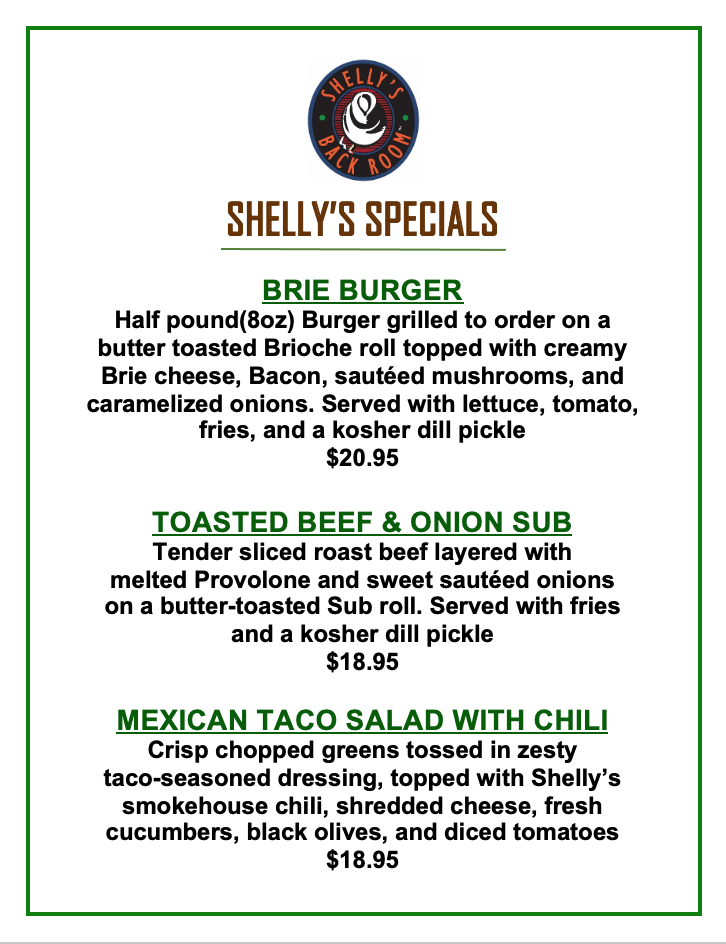 SHELLY'S BACK ROOM

SHELLY'S SPECIALS

BRIE BURGER
Half pound(8oz) Burger grilled to order on a butter toasted Brioche roll topped with creamy Brie cheese, Bacon, sautéed mushrooms, and caramelized onions. Served with lettuce, tomato, fries, and a kosher dill pickle
$20.95

TOASTED BEEF & ONION SUB
Tender sliced roast beef layered with melted Provolone and sweet sautéed onions on a butter-toasted Sub roll. Served with fries and a kosher dill pickle
$18.95

MEXICAN TACO SALAD WITH CHILI
Crisp chopped greens tossed in zesty taco-seasoned dressing, topped with Shelly's smokehouse chili, shredded cheese, fresh cucumbers, black olives, and diced tomatoes
$18.95